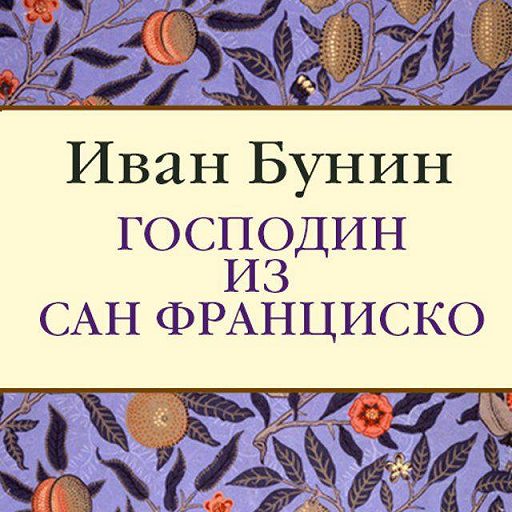 Иван Бунин

ГОСПОДИН ИЗ САН ФРАНЦИСКО